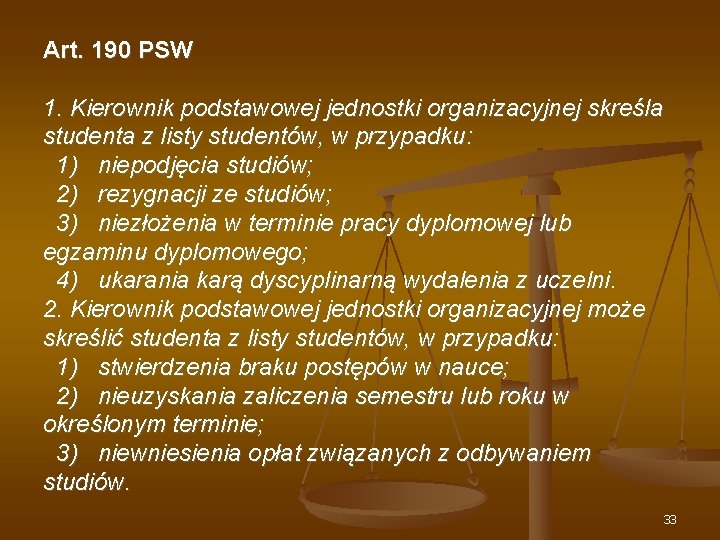 Art. 190 PSW

1. Kierownik podstawowej jednostki organizacyjnej skreśla studenta z listy studentów, w przypadku:
1) niepodjęcia studiów;
2) rezygnacji ze studiów;
3) niezłożenia w terminie pracy dyplomowej lub egzaminu dyplomowego;
4) ukarania karą dyscyplinarną wydalenia z uczelni.
2. Kierownik podstawowej jednostki organizacyjnej może skreślić studenta z listy studentów, w przypadku:
1) stwierdzenia braku postępów w nauce;
2) nieuzyskania zaliczenia semestru lub roku w określonym terminie;
3) niewniesienia opłat związanych z odbywaniem studiów.

33